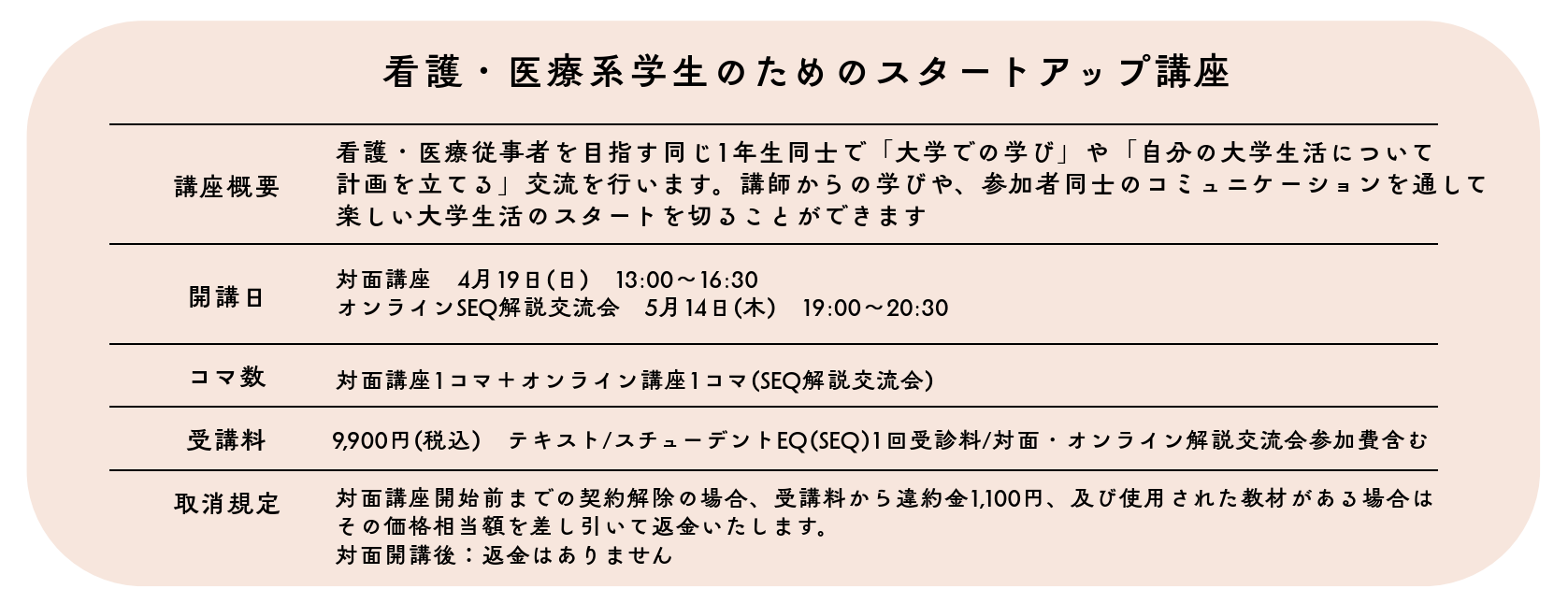 看護・医療系学生のためのスタートアップ講座

講座概要
看護・医療従事者を目指す同じ1年生同士で「大学での学び」や「自分の大学生活について計画を立てる」交流を行います。講師からの学びや、参加者同士のコミュニケーションを通して楽しい大学生活のスタートを切ることができます

開講日
対面講座 4月19日(日) 13:00～16:30
オンラインSEQ解説交流会 5月14日(木) 19:00～20:30

コマ数
対面講座1コマ＋オンライン講座1コマ(SEQ解説交流会)

受講料
9,900円(税込) テキスト/スチューデントEQ(SEQ)1回受診料/対面・オンライン解説交流会参加費含む

取消規定
対面講座開始前までの契約解除の場合、受講料から違約金1,100円、及び使用された教材がある場合はその価格相当額を差し引いて返金いたします。
対面開講後：返金はありません